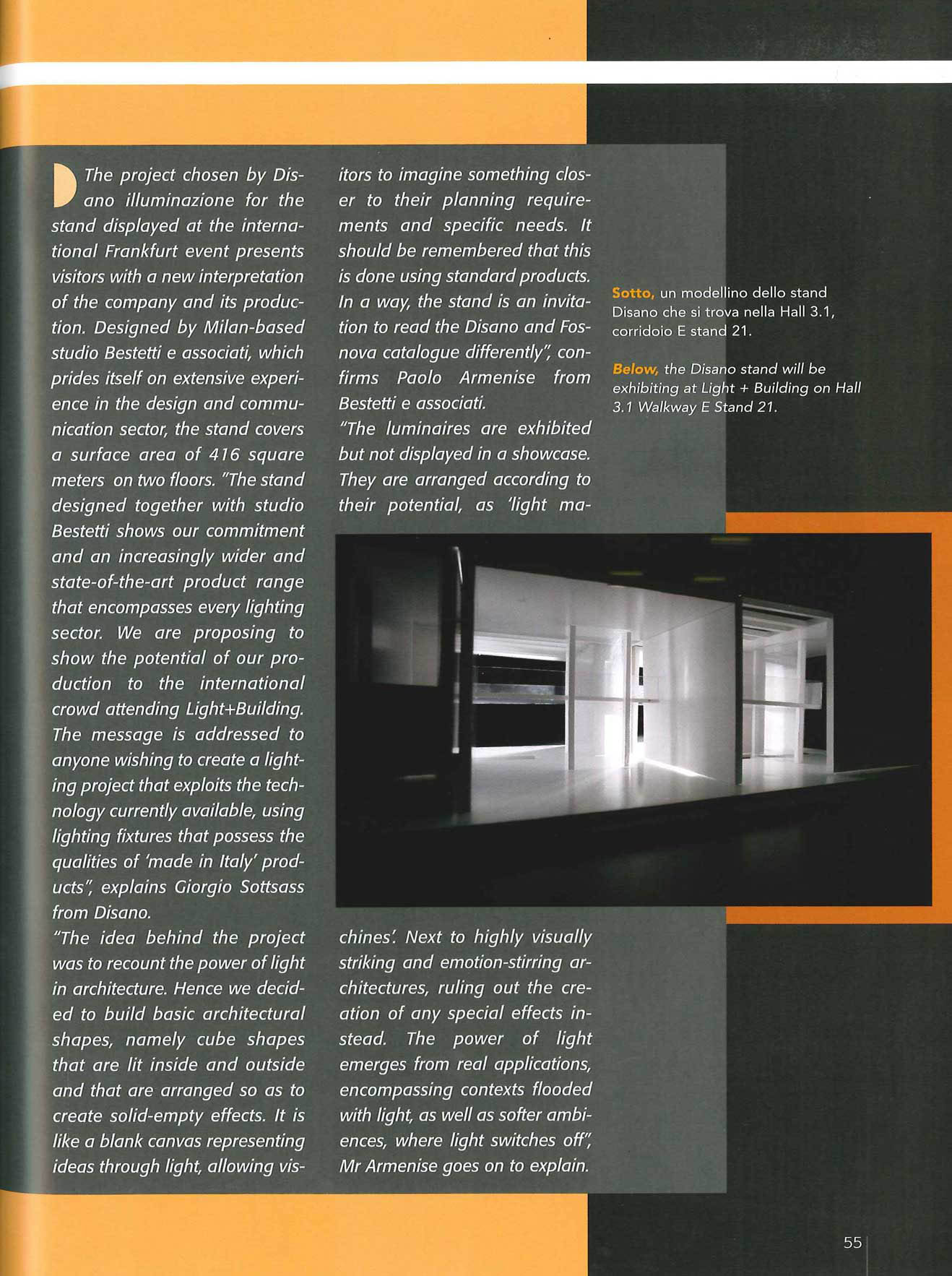 The project chosen by Disano illuminazione for the stand displayed at the international Frankfurt event presents visitors with a new interpretation of the company and its production. Designed by Milan-based studio Bestetti e associati, which prides itself on extensive experience in the design and communication sector, the stand covers a surface area of 416 square meters on two floors. "The stand designed together with studio Bestetti shows our commitment and an increasingly wider and state-of-the-art product range that encompasses every lighting sector. We are proposing to show the potential of our production to the international crowd attending Light+Building. The message is addressed to anyone wishing to create a lighting project that exploits the technology currently available, using lighting fixtures that possess the qualities of 'made in Italy' products", explains Giorgio Sottsass from Disano.
"The idea behind the project was to recount the power of light in architecture. Hence we decided to build basic architectural shapes, namely cube shapes that are lit inside and outside and that are arranged so as to create solid-empty effects. It is like a blank canvas representing ideas through light, allowing visitors to imagine something closer to their planning requirements and specific needs. It should be remembered that this is done using standard products. In a way, the stand is an invitation to read the Disano and Fosnova catalogue differently", confirms Paolo Armenise from Bestetti e associati.
"The luminaires are exhibited but not displayed in a showcase. They are arranged according to their potential, as 'light machines'. Next to highly visually striking and emotion-stirring architectures, ruling out the creation of any special effects instead. The power of light emerges from real applications, encompassing contexts flooded with light, as well as softer ambiences, where light switches off", Mr Armenise goes on to explain.

Sotto, un modellino dello stand Disano che si trova nella Hall 3.1, corridoio E stand 21.

Below, the Disano stand will be exhibiting at Light + Building on Hall 3.1 Walkway E Stand 21.

55